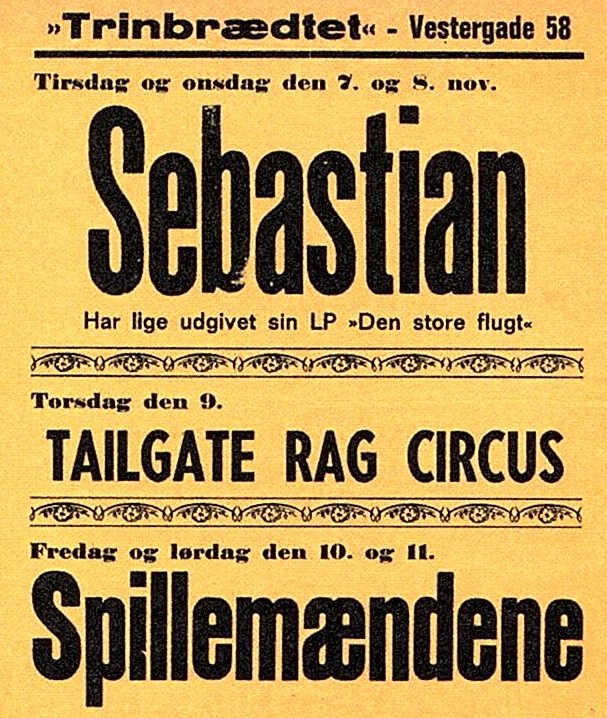 »Trinbrædtet« - Vestergade 58

Tirsdag og onsdag den 7. og 8. nov.

Sebastian

Har lige udgivet sin LP »Den store flugt«

Torsdag den 9.

TAILGATE RAG CIRCUS

Fredag og lørdag den 10. og 11.

Spillemændene